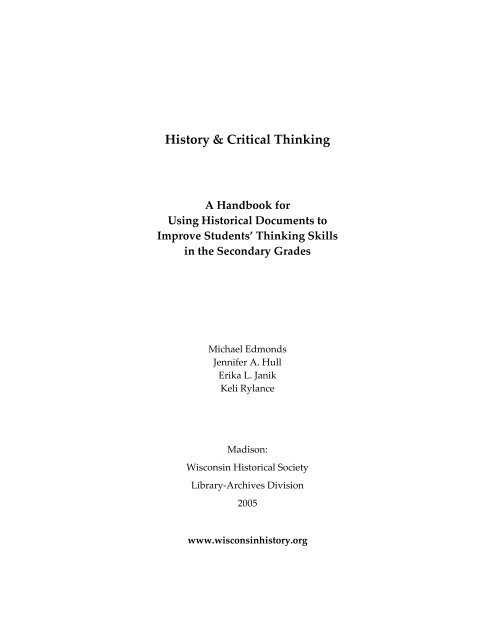 History & Critical Thinking

A Handbook for
Using Historical Documents to
Improve Students' Thinking Skills
in the Secondary Grades

Michael Edmonds
Jennifer A. Hull
Erika L. Janik
Keli Rylance

Madison:
Wisconsin Historical Society
Library-Archives Division
2005

www.wisconsinhistory.org